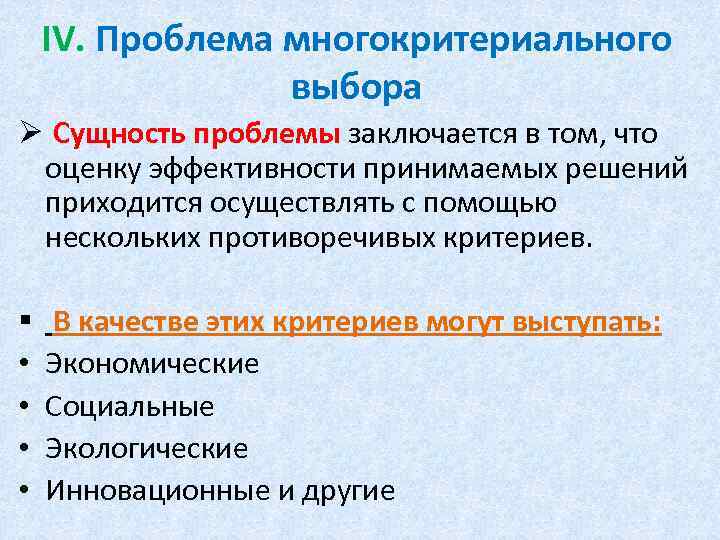 IV. Проблема многокритериального выбора

➢ Сущность проблемы заключается в том, что оценку эффективности принимаемых решений приходится осуществлять с помощью нескольких противоречивых критериев.

▪ В качестве этих критериев могут выступать:
• Экономические
• Социальные
• Экологические
• Инновационные и другие